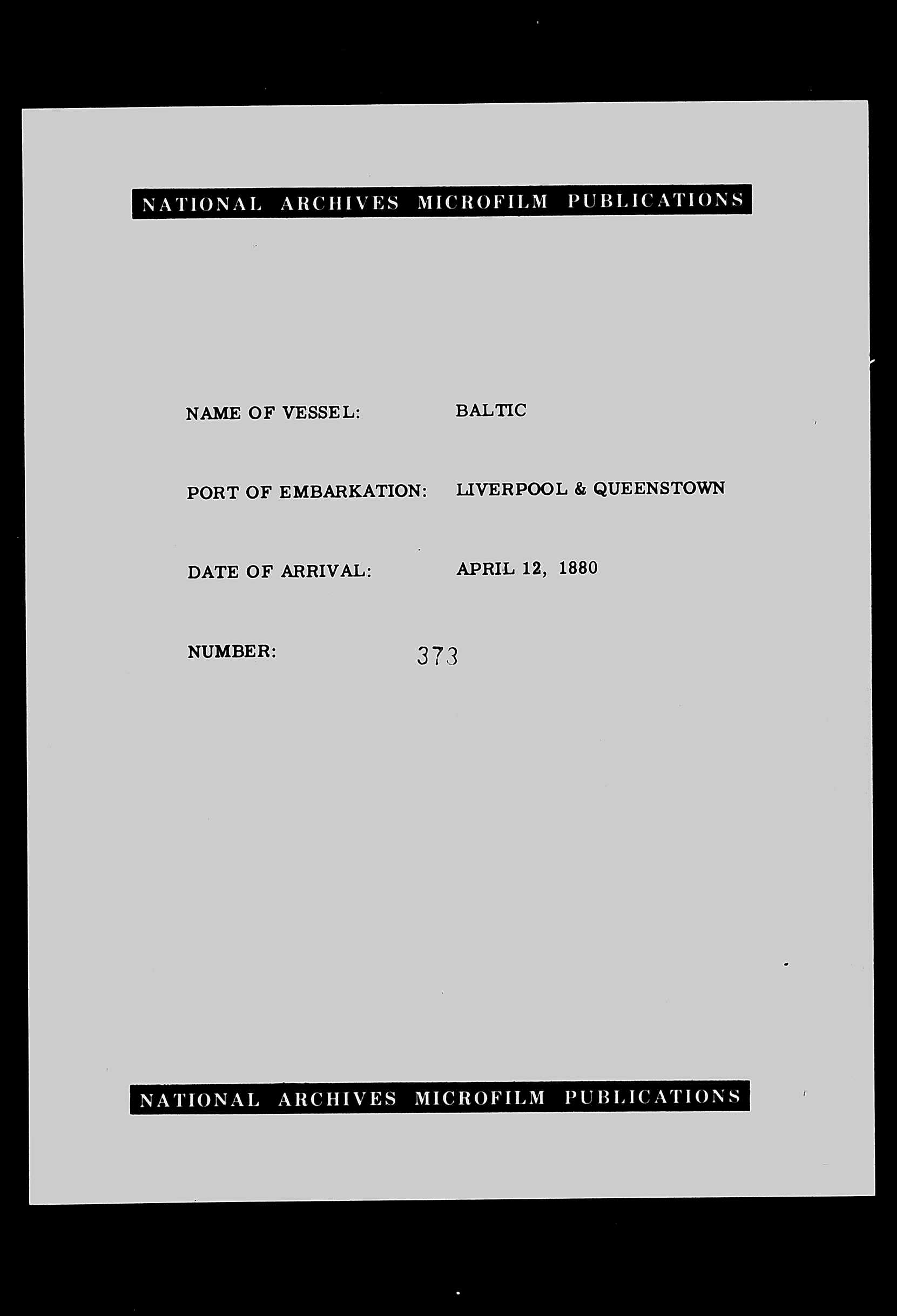 NATIONAL ARCHIVES MICROFILM PUBLICATIONS

NAME OF VESSEL: BALTIC

PORT OF EMBARKATION: LIVERPOOL & QUEENSTOWN

DATE OF ARRIVAL: APRIL 12, 1880

NUMBER: 373

NATIONAL ARCHIVES MICROFILM PUBLICATIONS